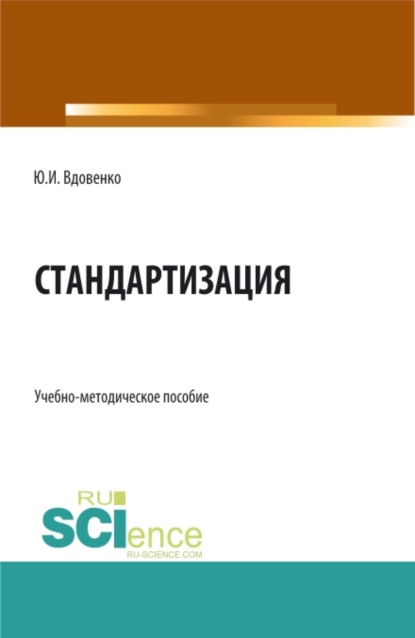 Ю.И. Вдовенко

СТАНДАРТИЗАЦИЯ

Учебно-методическое пособие

RU
SCIence
RU-SCIENCE.COM